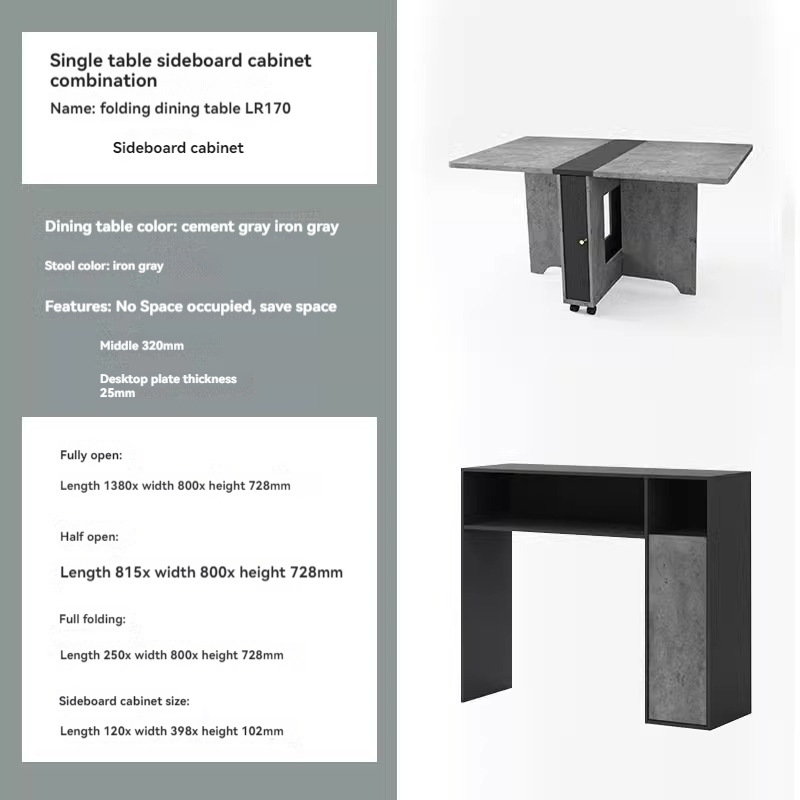 Single table sideboard cabinet combination

Name: folding dining table LR170

Sideboard cabinet

Dining table color: cement gray iron gray

Stool color: iron gray

Features: No Space occupied, save space

Middle 320mm

Desktop plate thickness 25mm

Fully open:

Length 1380x width 800x height 728mm

Half open:

Length 815x width 800x height 728mm

Full folding:

Length 250x width 800x height 728mm

Sideboard cabinet size:

Length 120x width 398x height 102mm